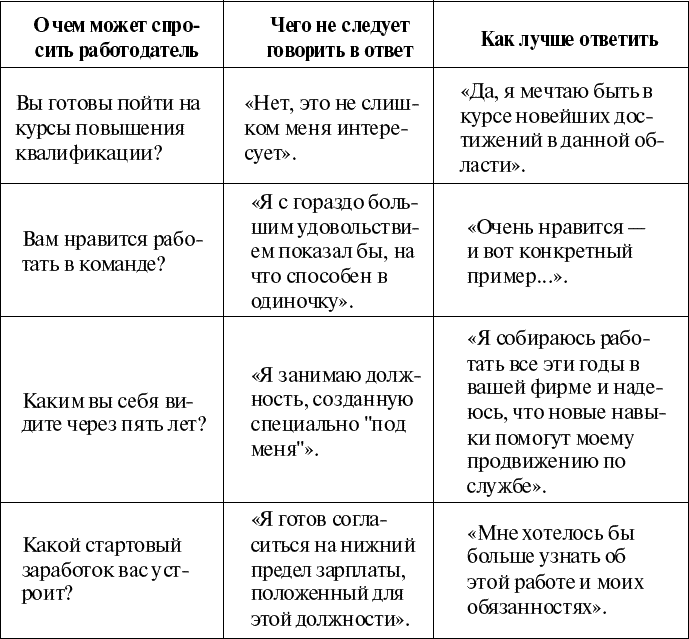 | О чем может спросить работодатель | Чего не следует говорить в ответ | Как лучше ответить |
|---|---|---|
| Вы готовы пойти на курсы повышения квалификации? | «Нет, это не слишком меня интересует». | «Да, я мечтаю быть в курсе новейших достижений в данной области». |
| Вам нравится работать в команде? | «Я с гораздо большим удовольствием показал бы, на что способен в одиночку». | «Очень нравится — и вот конкретный пример...». |
| Каким вы себя видите через пять лет? | «Я занимаю должность, созданную специально "под меня"». | «Я собираюсь работать все эти годы в вашей фирме и надеюсь, что новые навыки помогут моему продвижению по службе». |
| Какой стартовый заработок вас устроит? | «Я готов согласиться на нижний предел зарплаты, положенный для этой должности». | «Мне хотелось бы больше узнать об этой работе и моих обязанностях». |